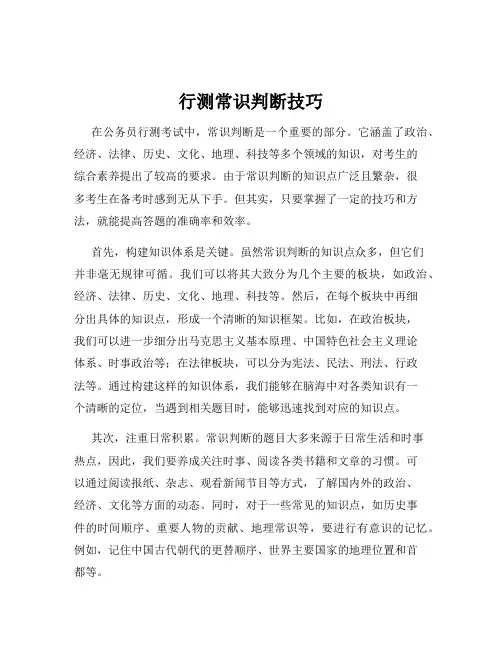 行测常识判断技巧

在公务员行测考试中，常识判断是一个重要的部分。它涵盖了政治、经济、法律、历史、文化、地理、科技等多个领域的知识，对考生的综合素养提出了较高的要求。由于常识判断的知识点广泛且繁杂，很多考生在备考时感到无从下手。但其实，只要掌握了一定的技巧和方法，就能提高答题的准确率和效率。

首先，构建知识体系是关键。虽然常识判断的知识点众多，但它们并非毫无规律可循。我们可以将其大致分为几个主要的板块，如政治、经济、法律、历史、文化、地理、科技等。然后，在每个板块中再细分出具体的知识点，形成一个清晰的知识框架。比如，在政治板块，我们可以进一步细分出马克思主义基本原理、中国特色社会主义理论体系、时事政治等；在法律板块，可以分为宪法、民法、刑法、行政法等。通过构建这样的知识体系，我们能够在脑海中对各类知识有一个清晰的定位，当遇到相关题目时，能够迅速找到对应的知识点。

其次，注重日常积累。常识判断的题目大多来源于日常生活和时事热点，因此，我们要养成关注时事、阅读各类书籍和文章的习惯。可以通过阅读报纸、杂志、观看新闻节目等方式，了解国内外的政治、经济、文化等方面的动态。同时，对于一些常见的知识点，如历史事件的时间顺序、重要人物的贡献、地理常识等，要进行有意识的记忆。例如，记住中国古代朝代的更替顺序、世界主要国家的地理位置和首都等。